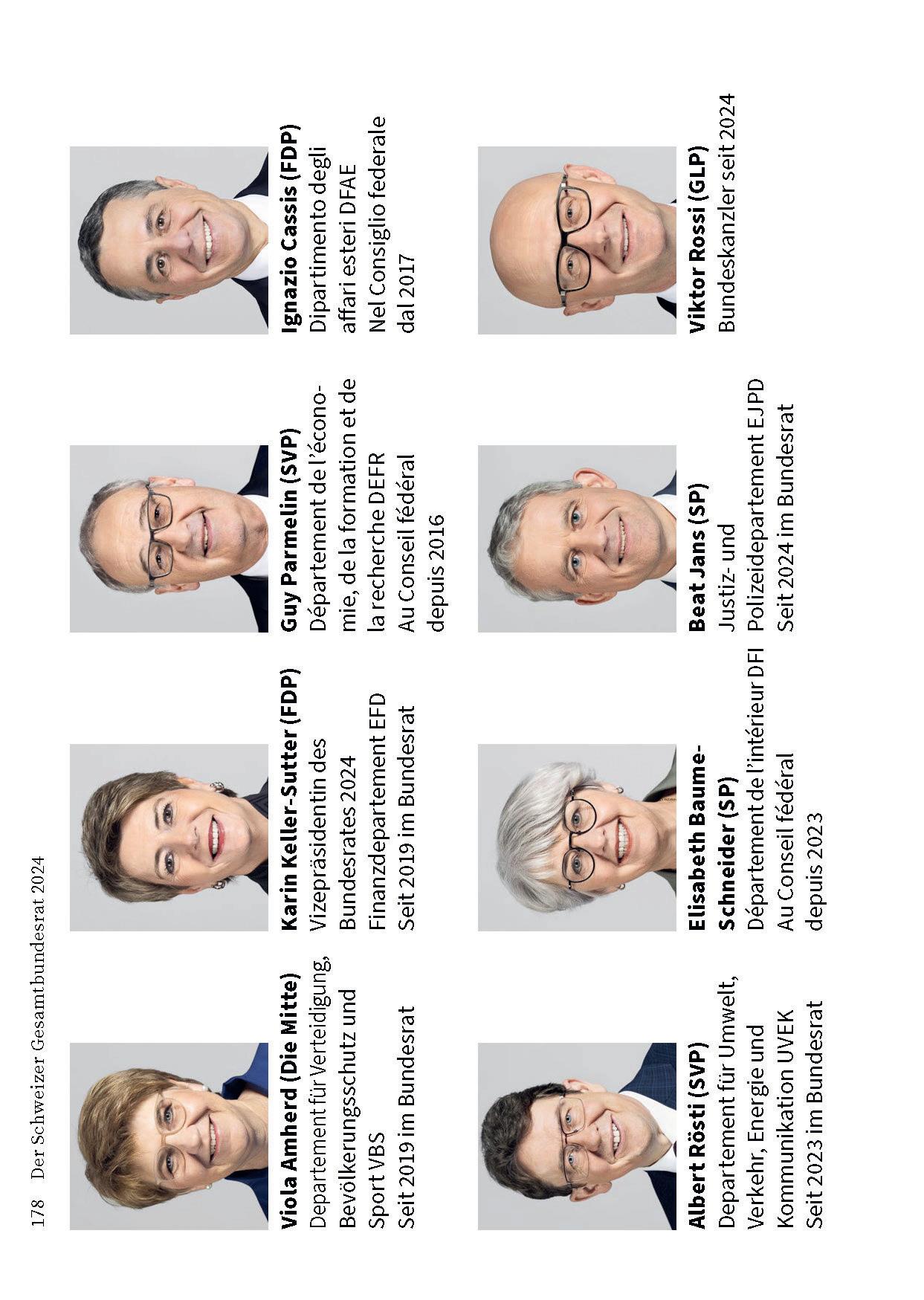 178 Der Schweizer Gesamtbundesrat 2024

**Viola Amherd (Die Mitte)**
Departement für Verteidigung, Bevölkerungsschutz und Sport VBS
Seit 2019 im Bundesrat

**Karin Keller-Sutter (FDP)**
Vizepräsidentin des Bundesrates 2024
Finanzdepartement EFD
Seit 2019 im Bundesrat

**Guy Parmelin (SVP)**
Département de l'économie, de la formation et de la recherche DEFR
Au Conseil fédéral depuis 2016

**Ignazio Cassis (FDP)**
Dipartimento degli affari esteri DFAE
Nel Consiglio federale dal 2017

**Albert Rösti (SVP)**
Departement für Umwelt, Verkehr, Energie und Kommunikation UVEK
Seit 2023 im Bundesrat

**Elisabeth Baume-Schneider (SP)**
Département de l'intérieur DFI
Au Conseil fédéral depuis 2023

**Beat Jans (SP)**
Justiz- und Polizeidepartement EJPD
Seit 2024 im Bundesrat

**Viktor Rossi (GLP)**
Bundeskanzler seit 2024